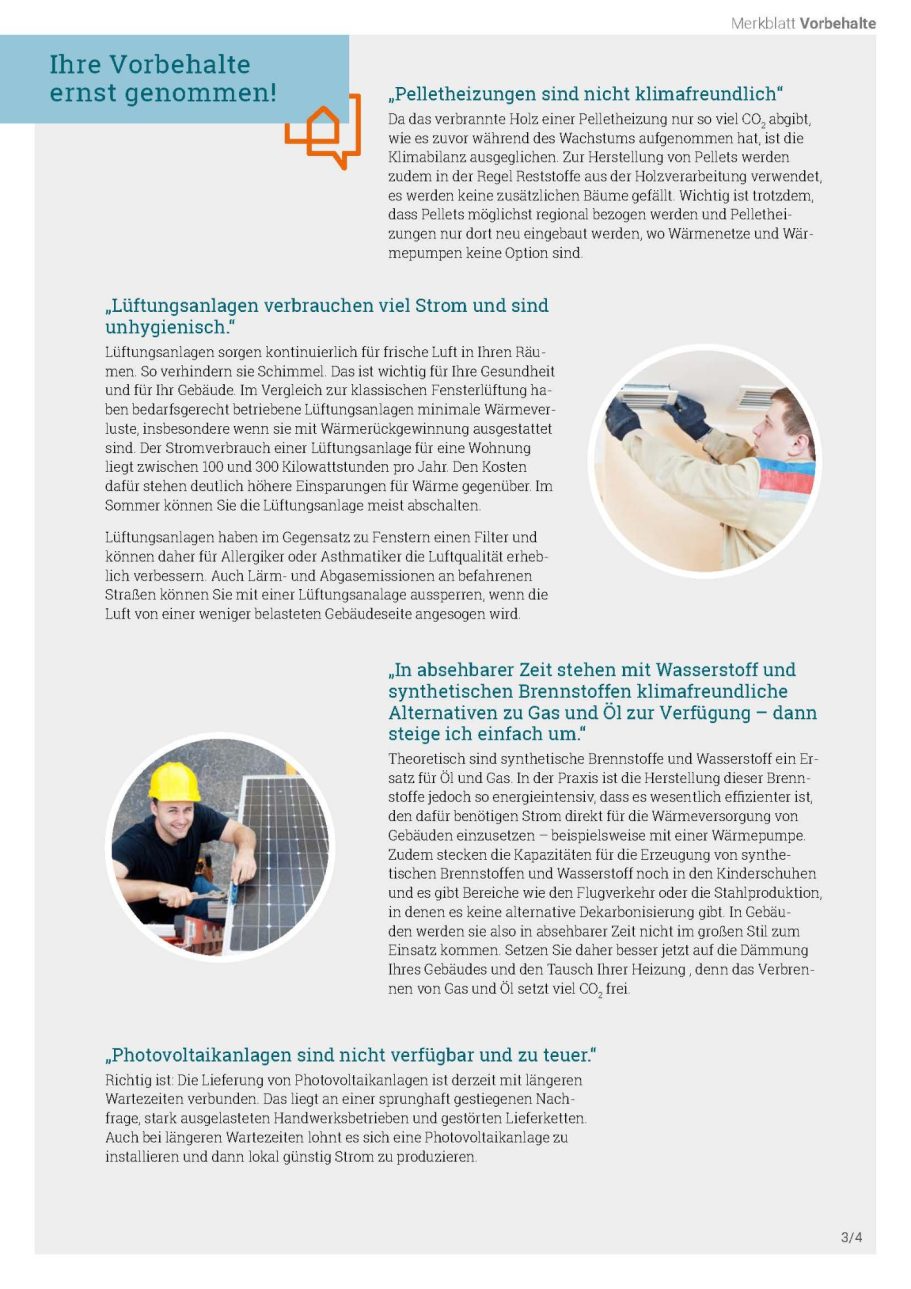 Merkblatt **Vorbehalte**

Ihre Vorbehalte ernst genommen!

„Pelletheizungen sind nicht klimafreundlich“

Da das verbrannte Holz einer Pelletheizung nur so viel $CO_2$ abgibt, wie es zuvor während des Wachstums aufgenommen hat, ist die Klimabilanz ausgeglichen. Zur Herstellung von Pellets werden zudem in der Regel Reststoffe aus der Holzverarbeitung verwendet, es werden keine zusätzlichen Bäume gefällt. Wichtig ist trotzdem, dass Pellets möglichst regional bezogen werden und Pelletheizungen nur dort neu eingebaut werden, wo Wärmenetze und Wärmepumpen keine Option sind.

„Lüftungsanlagen verbrauchen viel Strom und sind unhygienisch.“

Lüftungsanlagen sorgen kontinuierlich für frische Luft in Ihren Räumen. So verhindern sie Schimmel. Das ist wichtig für Ihre Gesundheit und für Ihr Gebäude. Im Vergleich zur klassischen Fensterlüftung haben bedarfsgerecht betriebene Lüftungsanlagen minimale Wärmeverluste, insbesondere wenn sie mit Wärmerückgewinnung ausgestattet sind. Der Stromverbrauch einer Lüftungsanlage für eine Wohnung liegt zwischen 100 und 300 Kilowattstunden pro Jahr. Den Kosten dafür stehen deutlich höhere Einsparungen für Wärme gegenüber. Im Sommer können Sie die Lüftungsanlage meist abschalten.

Lüftungsanlagen haben im Gegensatz zu Fenstern einen Filter und können daher für Allergiker oder Asthmatiker die Luftqualität erheblich verbessern. Auch Lärm- und Abgasemissionen an befahrenen Straßen können Sie mit einer Lüftungsanalage aussperren, wenn die Luft von einer weniger belasteten Gebäudeseite angesogen wird.

„In absehbarer Zeit stehen mit Wasserstoff und synthetischen Brennstoffen klimafreundliche Alternativen zu Gas und Öl zur Verfügung – dann steige ich einfach um.“

Theoretisch sind synthetische Brennstoffe und Wasserstoff ein Ersatz für Öl und Gas. In der Praxis ist die Herstellung dieser Brennstoffe jedoch so energieintensiv, dass es wesentlich effizienter ist, den dafür benötigen Strom direkt für die Wärmeversorgung von Gebäuden einzusetzen – beispielsweise mit einer Wärmepumpe. Zudem stecken die Kapazitäten für die Erzeugung von synthetischen Brennstoffen und Wasserstoff noch in den Kinderschuhen und es gibt Bereiche wie den Flugverkehr oder die Stahlproduktion, in denen es keine alternative Dekarbonisierung gibt. In Gebäuden werden sie also in absehbarer Zeit nicht im großen Stil zum Einsatz kommen. Setzen Sie daher besser jetzt auf die Dämmung Ihres Gebäudes und den Tausch Ihrer Heizung , denn das Verbrennen von Gas und Öl setzt viel $CO_2$ frei.

„Photovoltaikanlagen sind nicht verfügbar und zu teuer.“

Richtig ist: Die Lieferung von Photovoltaikanlagen ist derzeit mit längeren Wartezeiten verbunden. Das liegt an einer sprunghaft gestiegenen Nachfrage, stark ausgelasteten Handwerksbetrieben und gestörten Lieferketten. Auch bei längeren Wartezeiten lohnt es sich eine Photovoltaikanlage zu installieren und dann lokal günstig Strom zu produzieren.

3/4